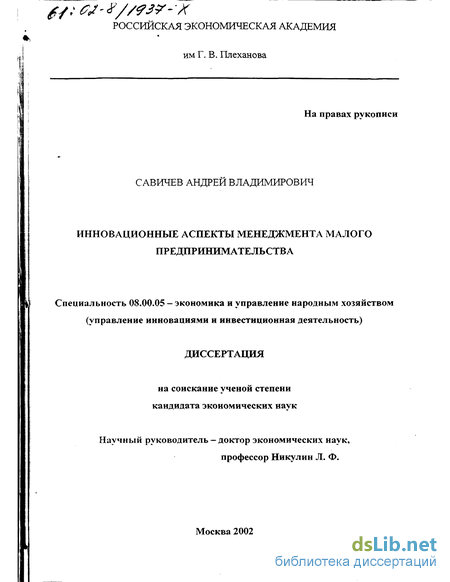 61:02-8/1937-X
РОССИЙСКАЯ ЭКОНОМИЧЕСКАЯ АКАДЕМИЯ

им Г. В. Плеханова

На правах рукописи

САВИЧЕВ АНДРЕЙ ВЛАДИМИРОВИЧ

ИННОВАЦИОННЫЕ АСПЕКТЫ МЕНЕДЖМЕНТА МАЛОГО ПРЕДПРИНИМАТЕЛЬСТВА

Специальность 08.00.05 – экономика и управление народным хозяйством (управление инновациями и инвестиционная деятельность)

ДИССЕРТАЦИЯ

на соискание ученой степени кандидата экономических наук

Научный руководитель – доктор экономических наук, профессор Никулин Л. Ф.

Москва 2002

dsLib.net
библиотека диссертаций